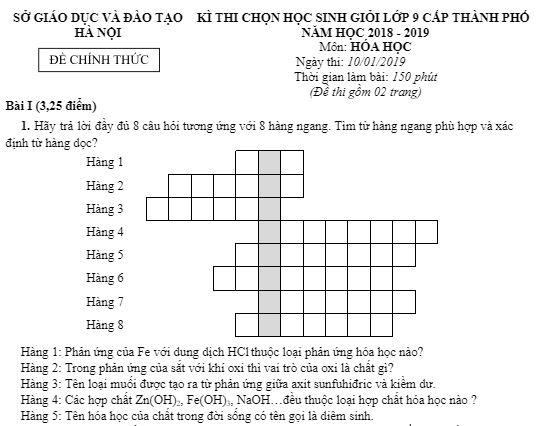 SỞ GIÁO DỤC VÀ ĐÀO TẠO
HÀ NỘI

ĐỀ CHÍNH THỨC

KÌ THI CHỌN HỌC SINH GIỎI LỚP 9 CẤP THÀNH PHỐ
NĂM HỌC 2018 - 2019
Môn: HÓA HỌC
Ngày thi: 10/01/2019
Thời gian làm bài: 150 phút
(Đề thi gồm 02 trang)

Bài I (3,25 điểm)

1. Hãy trả lời đầy đủ 8 câu hỏi tương ứng với 8 hàng ngang. Tìm từ hàng ngang phù hợp và xác định từ hàng dọc?

Hàng 1
Hàng 2
Hàng 3
Hàng 4
Hàng 5
Hàng 6
Hàng 7
Hàng 8

Hàng 1: Phản ứng của Fe với dung dịch HCl thuộc loại phản ứng hóa học nào?
Hàng 2: Trong phản ứng của sắt với khí oxi thì vai trò của oxi là chất gì?
Hàng 3: Tên loại muối được tạo ra từ phản ứng giữa axit sunfuhiđric và kiềm dư.
Hàng 4: Các hợp chất $Zn(OH)_2$, $Fe(OH)_3$, NaOH…đều thuộc loại hợp chất hóa học nào ?
Hàng 5: Tên hóa học của chất trong đời sống có tên gọi là diêm sinh.